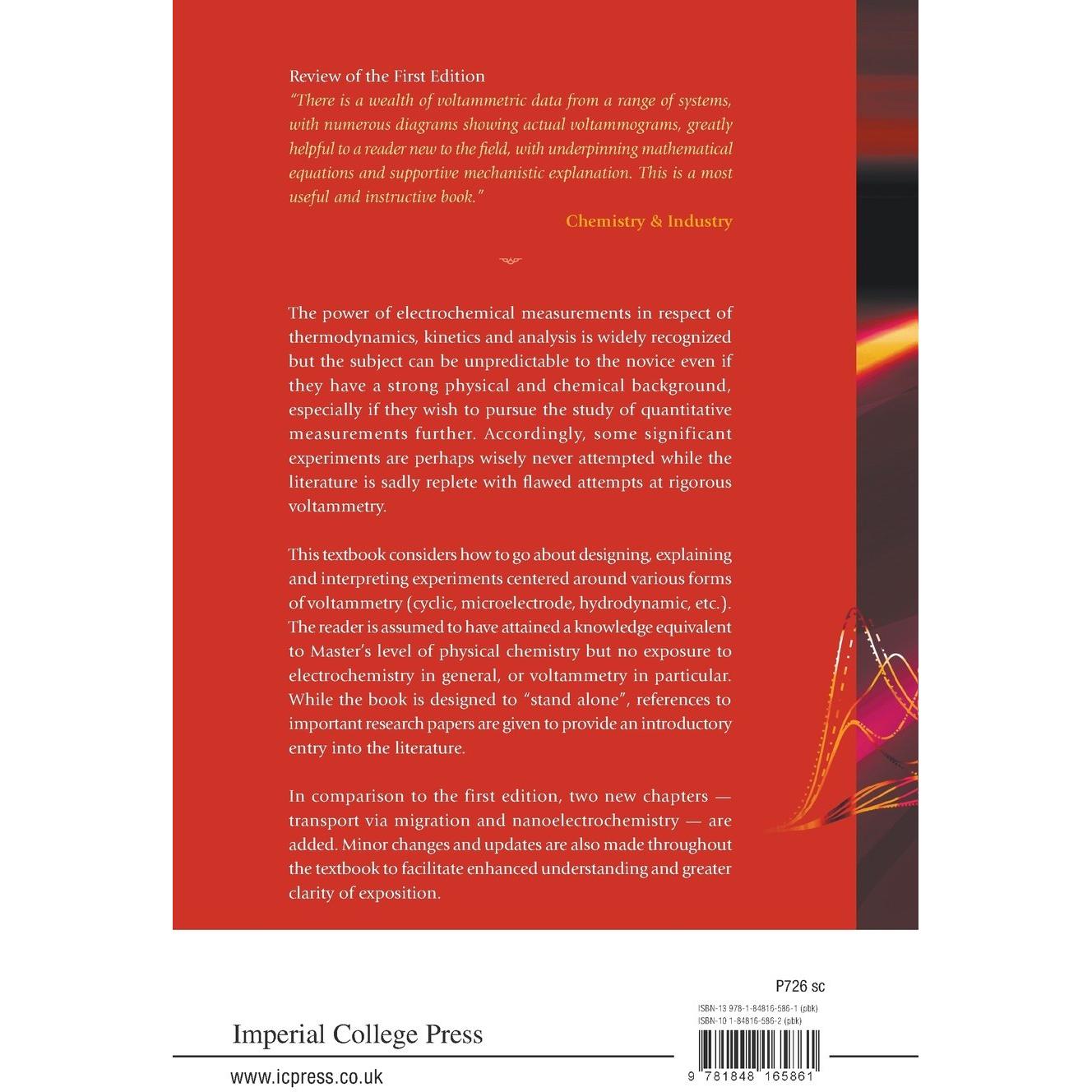 Review of the First Edition

"There is a wealth of voltammetric data from a range of systems, with numerous diagrams showing actual voltammograms, greatly helpful to a reader new to the field, with underpinning mathematical equations and supportive mechanistic explanation. This is a most useful and instructive book."

Chemistry & Industry

The power of electrochemical measurements in respect of thermodynamics, kinetics and analysis is widely recognized but the subject can be unpredictable to the novice even if they have a strong physical and chemical background, especially if they wish to pursue the study of quantitative measurements further. Accordingly, some significant experiments are perhaps wisely never attempted while the literature is sadly replete with flawed attempts at rigorous voltammetry.

This textbook considers how to go about designing, explaining and interpreting experiments centered around various forms of voltammetry (cyclic, microelectrode, hydrodynamic, etc.). The reader is assumed to have attained a knowledge equivalent to Master's level of physical chemistry but no exposure to electrochemistry in general, or voltammetry in particular. While the book is designed to "stand alone", references to important research papers are given to provide an introductory entry into the literature.

In comparison to the first edition, two new chapters — transport via migration and nanoelectrochemistry — are added. Minor changes and updates are also made throughout the textbook to facilitate enhanced understanding and greater clarity of exposition.

P726 sc

ISBN-13 978-1-84816-586-1 (pbk)
ISBN-10 1-84816-586-2 (pbk)

Imperial College Press

www.icpress.co.uk

9 781848 165861